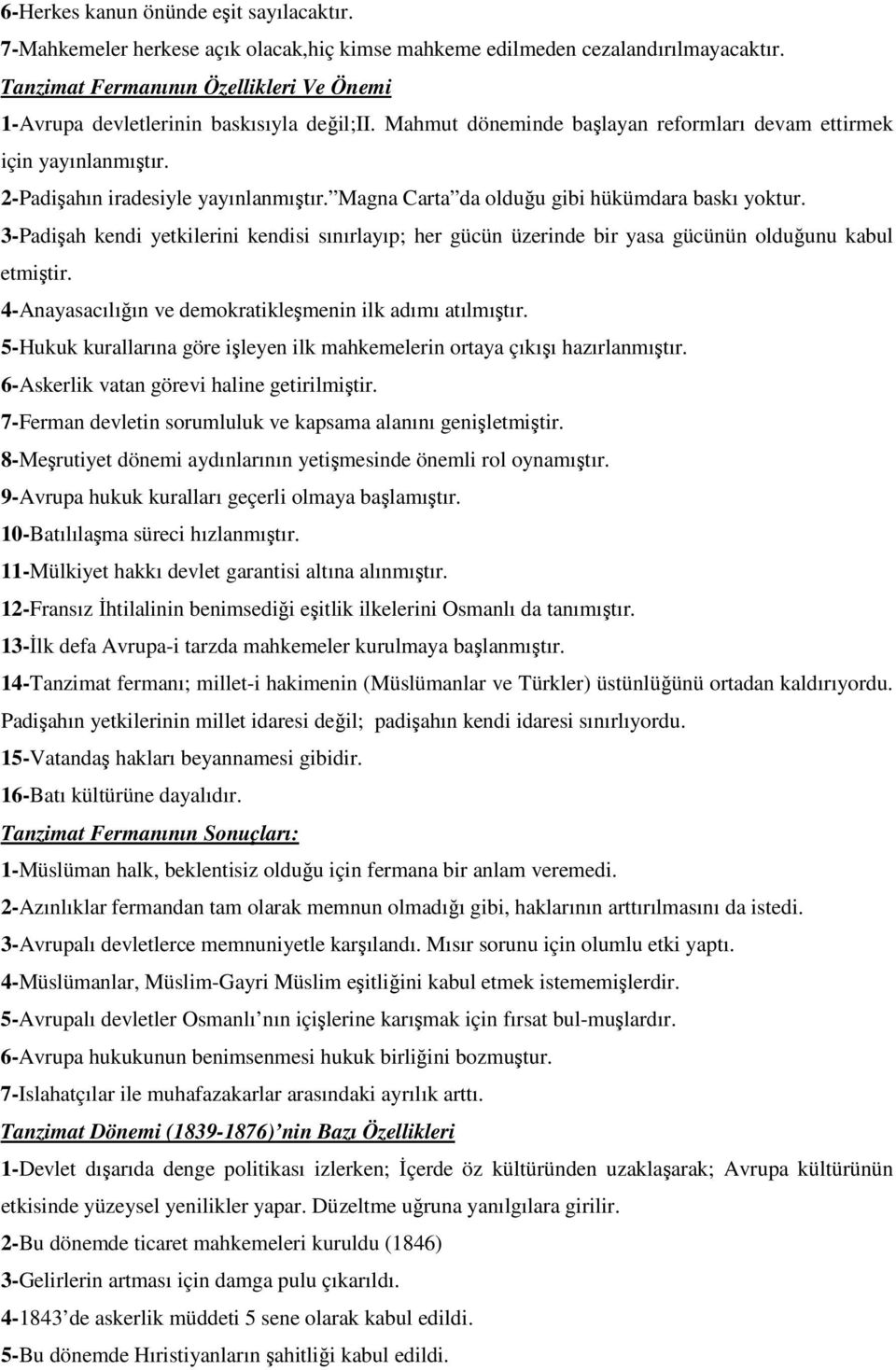 6-Herkes kanun önünde eşit sayılacaktır.
7-Mahkemeler herkese açık olacak,hiç kimse mahkeme edilmeden cezalandırılmayacaktır.
Tanzimat Fermanının Özellikleri Ve Önemi
1-Avrupa devletlerinin baskısıyla değil;II. Mahmut döneminde başlayan reformları devam ettirmek için yayınlanmıştır.
2-Padişahın iradesiyle yayınlanmıştır.”Magna Carta”da olduğu gibi hükümdara baskı yoktur.
3-Padişah kendi yetkilerini kendisi sınırlayıp; her gücün üzerinde bir yasa gücünün olduğunu kabul etmiştir.
4-Anayasacılığın ve demokratikleşmenin ilk adımı atılmıştır.
5-Hukuk kurallarına göre işleyen ilk mahkemelerin ortaya çıkışı hazırlanmıştır.
6-Askerlik vatan görevi haline getirilmiştir.
7-Ferman devletin sorumluluk ve kapsama alanını genişletmiştir.
8-Meşrutiyet dönemi aydınlarının yetişmesinde önemli rol oynamıştır.
9-Avrupa hukuk kuralları geçerli olmaya başlamıştır.
10-Batılılaşma süreci hızlanmıştır.
11-Mülkiyet hakkı devlet garantisi altına alınmıştır.
12-Fransız İhtilalinin benimsediği eşitlik ilkelerini Osmanlı da tanımıştır.
13-İlk defa Avrupa-i tarzda mahkemeler kurulmaya başlanmıştır.
14-Tanzimat fermanı; millet-i hakimenin (Müslümanlar ve Türkler) üstünlüğünü ortadan kaldırıyordu. Padişahın yetkilerinin millet idaresi değil; padişahın kendi idaresi sınırlıyordu.
15-Vatandaş hakları beyannamesi gibidir.
16-Batı kültürüne dayalıdır.
Tanzimat Fermanının Sonuçları:
1-Müslüman halk, beklentisiz olduğu için fermana bir anlam veremedi.
2-Azınlıklar fermandan tam olarak memnun olmadığı gibi, haklarının arttırılmasını da istedi.
3-Avrupalı devletlerce memnuniyetle karşılandı. Mısır sorunu için olumlu etki yaptı.
4-Müslümanlar, Müslim-Gayri Müslim eşitliğini kabul etmek istememişlerdir.
5-Avrupalı devletler Osmanlı’nın içişlerine karışmak için fırsat bul-muşlardır.
6-Avrupa hukukunun benimsenmesi hukuk birliğini bozmuştur.
7-Islahatçılar ile muhafazakarlar arasındaki ayrılık arttı.
Tanzimat Dönemi (1839-1876)’nin Bazı Özellikleri
1-Devlet dışarıda denge politikası izlerken; İçerde öz kültüründen uzaklaşarak; Avrupa kültürünün etkisinde yüzeysel yenilikler yapar. Düzeltme uğruna yanılgılara girilir.
2-Bu dönemde ticaret mahkemeleri kuruldu (1846)
3-Gelirlerin artması için damga pulu çıkarıldı.
4-1843’de askerlik müddeti 5 sene olarak kabul edildi.
5-Bu dönemde Hıristiyanların şahitliği kabul edildi.